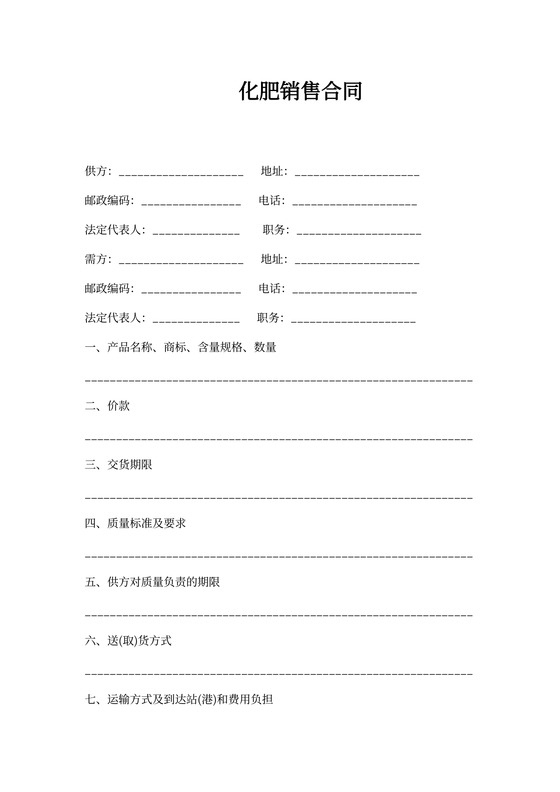 化肥销售合同

供方: ____________________ 地址: ____________________

邮政编码: ________________ 电话: ____________________

法定代表人: ______________ 职务: ____________________

需方: ____________________ 地址: ____________________

邮政编码: ________________ 电话: ____________________

法定代表人: ______________ 职务: ____________________

一、产品名称、商标、含量规格、数量

______________________________________________________________

二、价款

______________________________________________________________

三、交货期限

______________________________________________________________

四、质量标准及要求

______________________________________________________________

五、供方对质量负责的期限

______________________________________________________________

六、送(取)货方式

______________________________________________________________

七、运输方式及到达站(港)和费用负担